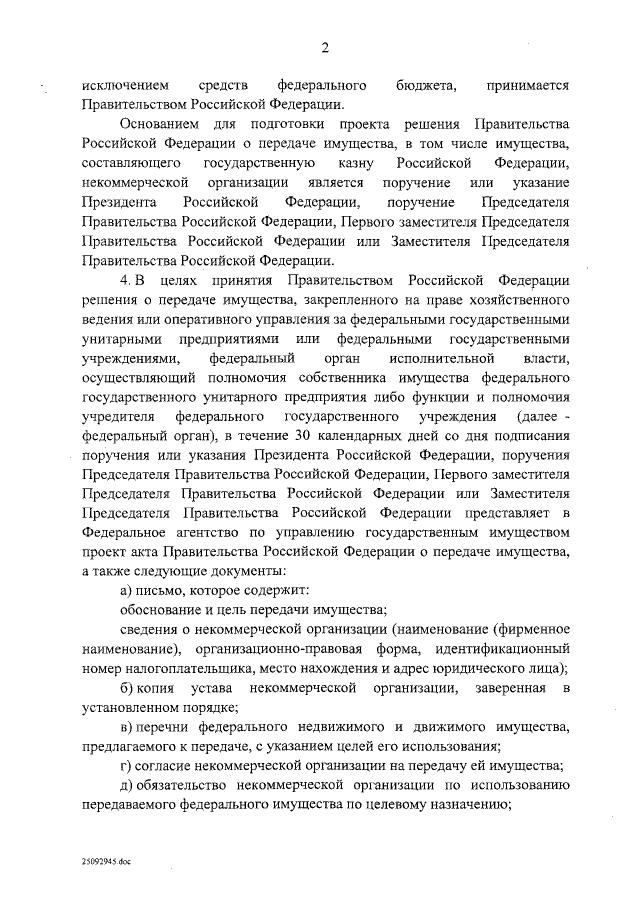 2

исключением средств федерального бюджета, принимается Правительством Российской Федерации.

Основанием для подготовки проекта решения Правительства Российской Федерации о передаче имущества, в том числе имущества, составляющего государственную казну Российской Федерации, некоммерческой организации является поручение или указание Президента Российской Федерации, поручение Председателя Правительства Российской Федерации, Первого заместителя Председателя Правительства Российской Федерации или Заместителя Председателя Правительства Российской Федерации.

4. В целях принятия Правительством Российской Федерации решения о передаче имущества, закрепленного на праве хозяйственного ведения или оперативного управления за федеральными государственными унитарными предприятиями или федеральными государственными учреждениями, федеральный орган исполнительной власти, осуществляющий полномочия собственника имущества федерального государственного унитарного предприятия либо функции и полномочия учредителя федерального государственного учреждения (далее - федеральный орган), в течение 30 календарных дней со дня подписания поручения или указания Президента Российской Федерации, поручения Председателя Правительства Российской Федерации, Первого заместителя Председателя Правительства Российской Федерации или Заместителя Председателя Правительства Российской Федерации представляет в Федеральное агентство по управлению государственным имуществом проект акта Правительства Российской Федерации о передаче имущества, а также следующие документы:

а) письмо, которое содержит:

обоснование и цель передачи имущества;

сведения о некоммерческой организации (наименование (фирменное наименование), организационно-правовая форма, идентификационный номер налогоплательщика, место нахождения и адрес юридического лица);

б) копия устава некоммерческой организации, заверенная в установленном порядке;

в) перечни федерального недвижимого и движимого имущества, предлагаемого к передаче, с указанием целей его использования;

г) согласие некоммерческой организации на передачу ей имущества;

д) обязательство некоммерческой организации по использованию передаваемого федерального имущества по целевому назначению;

25092945.doc